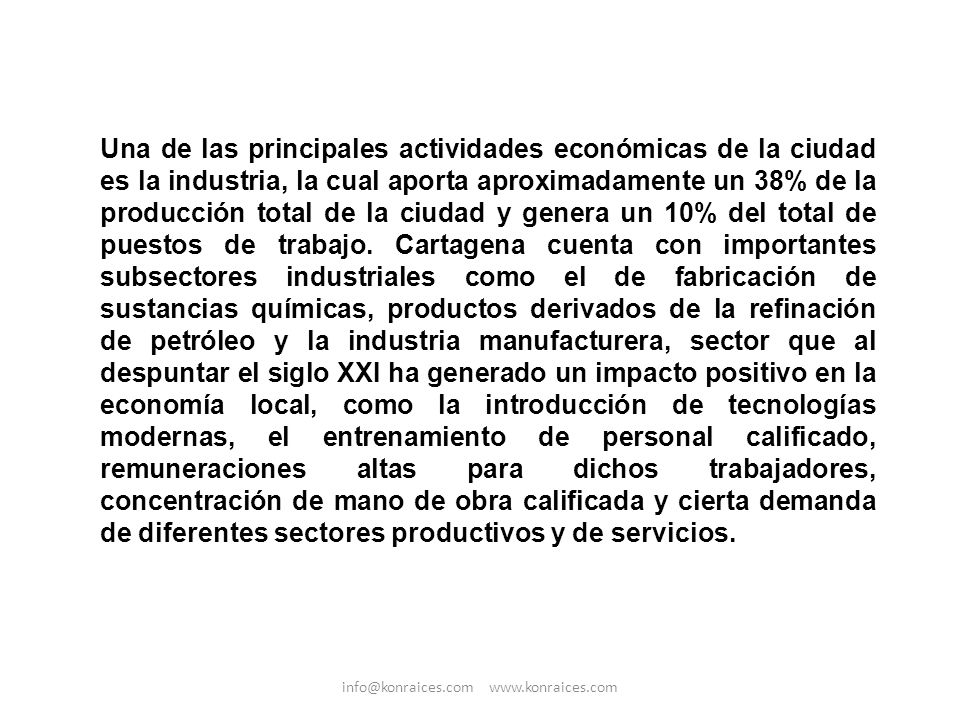 Una de las principales actividades económicas de la ciudad es la industria, la cual aporta aproximadamente un 38% de la producción total de la ciudad y genera un 10% del total de puestos de trabajo. Cartagena cuenta con importantes subsectores industriales como el de fabricación de sustancias químicas, productos derivados de la refinación de petróleo y la industria manufacturera, sector que al despuntar el siglo XXI ha generado un impacto positivo en la economía local, como la introducción de tecnologías modernas, el entrenamiento de personal calificado, remuneraciones altas para dichos trabajadores, concentración de mano de obra calificada y cierta demanda de diferentes sectores productivos y de servicios.

info@konraices.com www.konraices.com